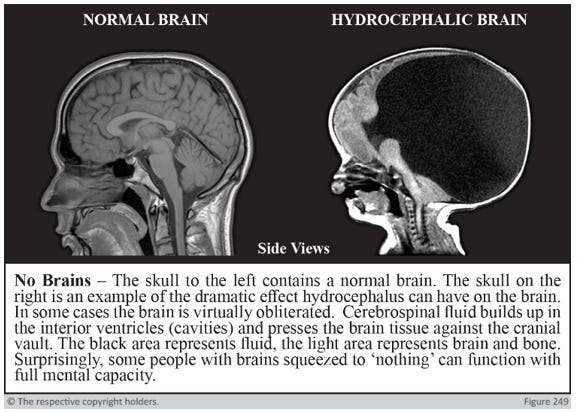 NORMAL BRAIN

HYDROCEPHALIC BRAIN

Side Views

No Brains – The skull to the left contains a normal brain. The skull on the right is an example of the dramatic effect hydrocephalus can have on the brain. In some cases the brain is virtually obliterated. Cerebrospinal fluid builds up in the interior ventricles (cavities) and presses the brain tissue against the cranial vault. The black area represents fluid, the light area represents brain and bone. Surprisingly, some people with brains squeezed to 'nothing' can function with full mental capacity.

© The respective copyright holders.

Figure 249